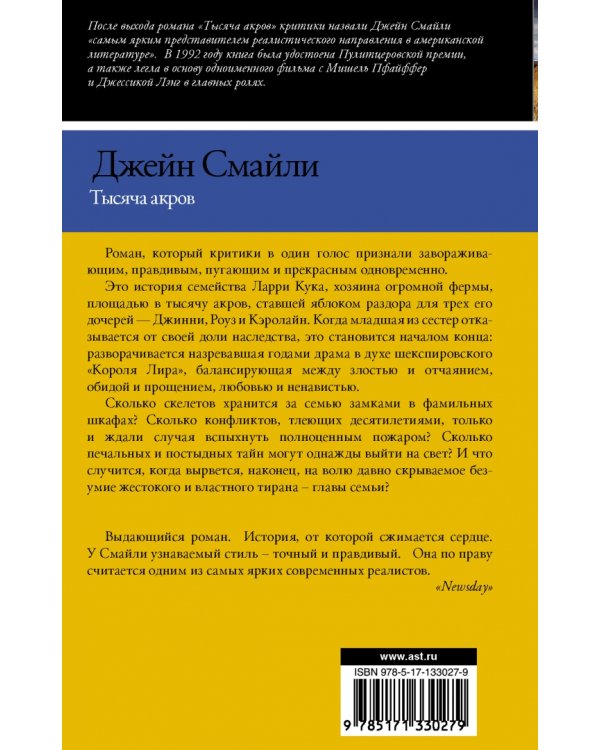 После выхода романа «Тысяча акров» критики назвали Джейн Смайли «самым ярким представителем реалистического направления в американской литературе». В 1992 году книга была удостоена Пулитцеровской премии, а также легла в основу одноименного фильма с Мишель Пфайффер и Джессикой Лэнг в главных ролях.

Джейн Смайли
Тысяча акров

Роман, который критики в один голос признали завораживающим, правдивым, пугающим и прекрасным одновременно.

Это история семейства Ларри Кука, хозяина огромной фермы, площадью в тысячу акров, ставшей яблоком раздора для трех его дочерей — Джинни, Роуз и Кэролайн. Когда младшая из сестер отказывается от своей доли наследства, это становится началом конца: разворачивается назревавшая годами драма в духе шекспировского «Короля Лира», балансирующая между злостью и отчаянием, обидой и прощением, любовью и ненавистью.

Сколько скелетов хранится за семью замками в фамильных шкафах? Сколько конфликтов, тлеющих десятилетиями, только и ждали случая вспыхнуть полноценным пожаром? Сколько печальных и постыдных тайн могут однажды выйти на свет? И что случится, когда вырвется, наконец, на волю давно скрываемое безумие жестокого и властного тирана – главы семьи?

Выдающийся роман. История, от которой сжимается сердце. У Смайли узнаваемый стиль – точный и правдивый. Она по праву считается одним из самых ярких современных реалистов.
«Newsday»

www.ast.ru
ISBN 978-5-17-133027-9
9 785171 330279